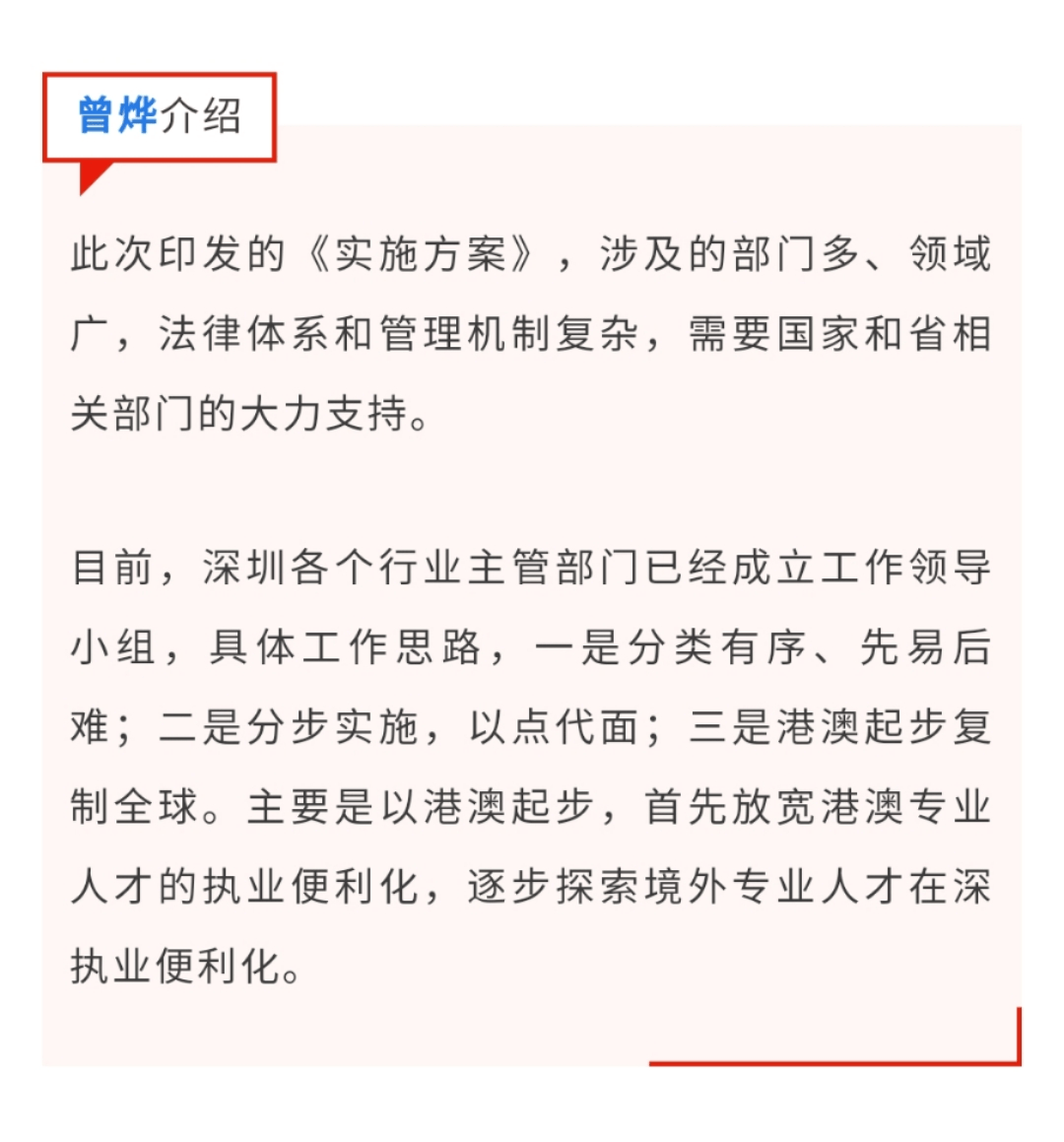 曾烨介绍

此次印发的《实施方案》，涉及的部门多、领域广，法律体系和管理机制复杂，需要国家和省相关部门的大力支持。

目前，深圳各个行业主管部门已经成立工作领导小组，具体工作思路，一是分类有序、先易后难；二是分步实施，以点代面；三是港澳起步复制全球。主要是以港澳起步，首先放宽港澳专业人才的执业便利化，逐步探索境外专业人才在深执业便利化。